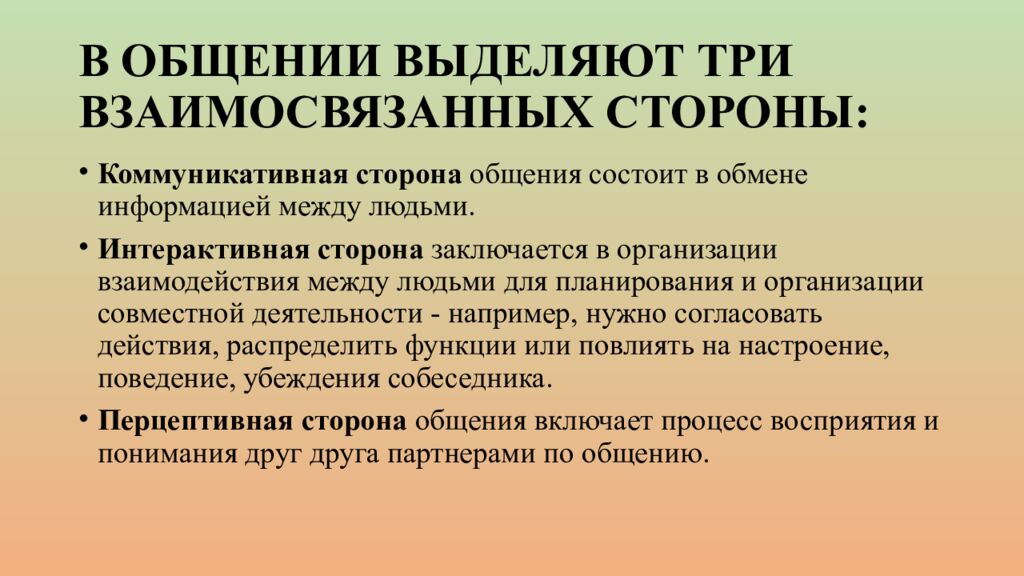 В ОБЩЕНИИ ВЫДЕЛЯЮТ ТРИ ВЗАИМОСВЯЗАННЫХ СТОРОНЫ:

• Коммуникативная сторона общения состоит в обмене информацией между людьми.

• Интерактивная сторона заключается в организации взаимодействия между людьми для планирования и организации совместной деятельности - например, нужно согласовать действия, распределить функции или повлиять на настроение, поведение, убеждения собеседника.

• Перцептивная сторона общения включает процесс восприятия и понимания друг друга партнерами по общению.